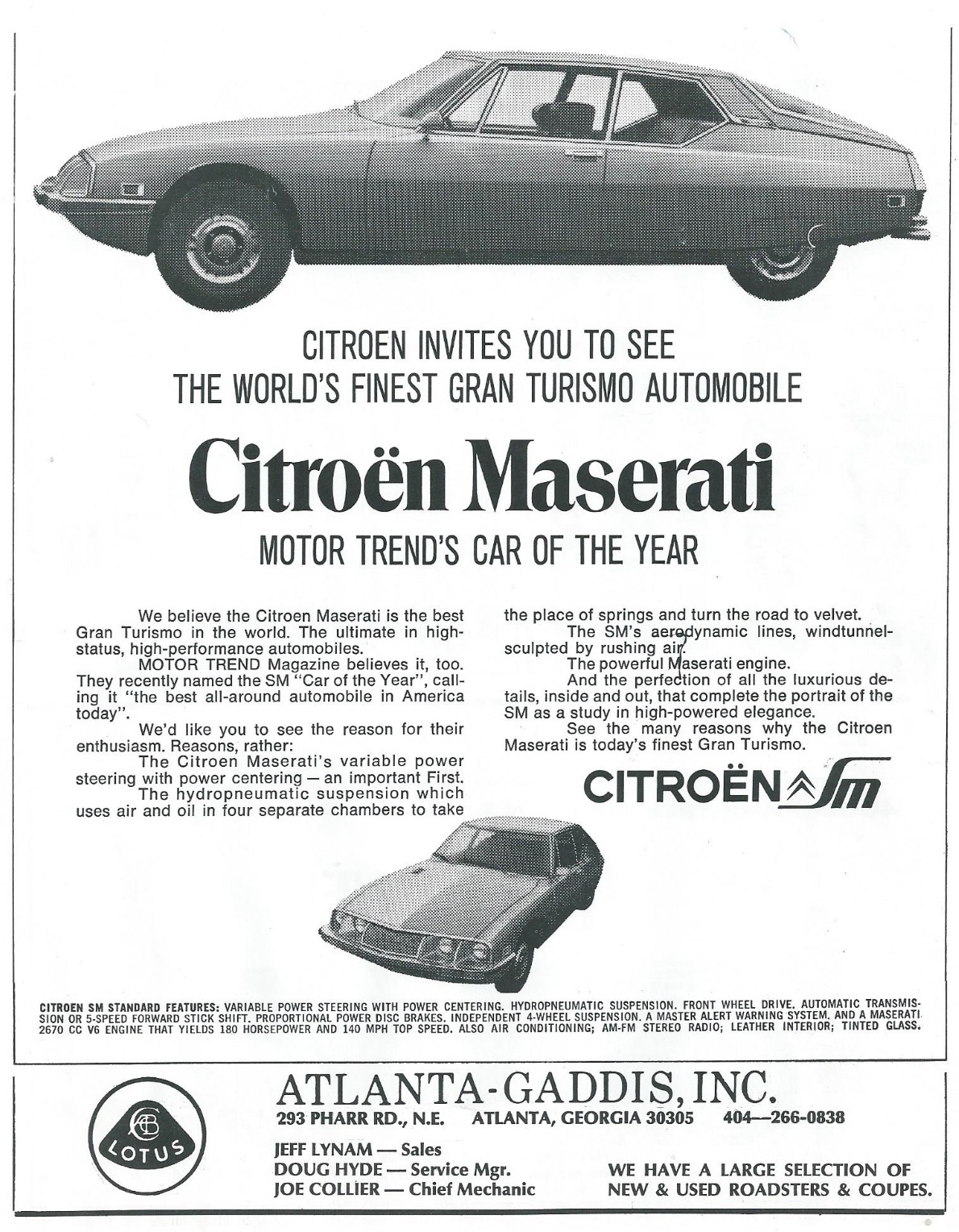 CITROEN INVITES YOU TO SEE
THE WORLD'S FINEST GRAN TURISMO AUTOMOBILE

Citroën Maserati

MOTOR TREND'S CAR OF THE YEAR

We believe the Citroen Maserati is the best Gran Turismo in the world. The ultimate in high-status, high-performance automobiles.

MOTOR TREND Magazine believes it, too. They recently named the SM "Car of the Year", calling it "the best all-around automobile in America today".

We'd like you to see the reason for their enthusiasm. Reasons, rather:

The Citroen Maserati's variable power steering with power centering — an important First.

The hydropneumatic suspension which uses air and oil in four separate chambers to take the place of springs and turn the road to velvet.

The SM's aerodynamic lines, windtunnel-sculpted by rushing air.

The powerful Maserati engine.

And the perfection of all the luxurious details, inside and out, that complete the portrait of the SM as a study in high-powered elegance.

See the many reasons why the Citroen Maserati is today's finest Gran Turismo.

CITROËN SM

CITROEN SM STANDARD FEATURES: VARIABLE POWER STEERING WITH POWER CENTERING. HYDROPNEUMATIC SUSPENSION. FRONT WHEEL DRIVE. AUTOMATIC TRANSMISSION OR 5-SPEED FORWARD STICK SHIFT. PROPORTIONAL POWER DISC BRAKES. INDEPENDENT 4-WHEEL SUSPENSION. A MASTER ALERT WARNING SYSTEM. AND A MASERATI 2670 CC V6 ENGINE THAT YIELDS 180 HORSEPOWER AND 140 MPH TOP SPEED. ALSO AIR CONDITIONING; AM-FM STEREO RADIO; LEATHER INTERIOR; TINTED GLASS.

LOTUS

ATLANTA-GADDIS, INC.
293 PHARR RD., N.E. ATLANTA, GEORGIA 30305 404—266-0838

JEFF LYNAM — Sales
DOUG HYDE — Service Mgr.
JOE COLLIER — Chief Mechanic

WE HAVE A LARGE SELECTION OF NEW & USED ROADSTERS & COUPES.